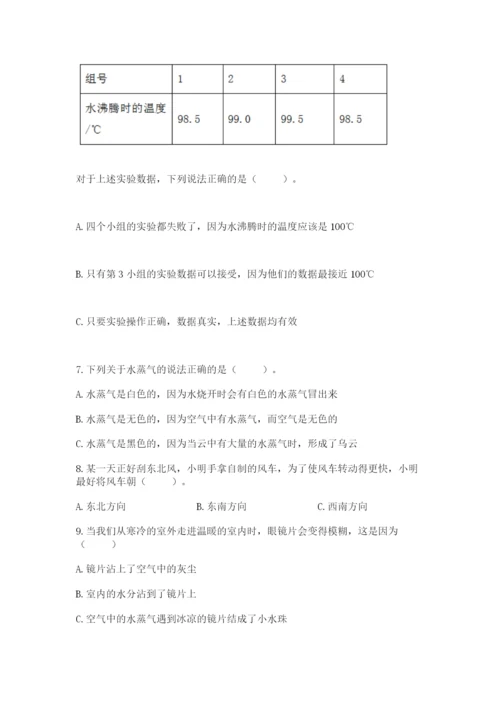 | 组号 | 1 | 2 | 3 | 4 |
|---|---|---|---|---|
| 水沸腾时的温度/℃ | 98.5 | 99.0 | 99.5 | 98.5 |

对于上述实验数据，下列说法正确的是（　　）。

A. 四个小组的实验都失败了，因为水沸腾时的温度应该是 100℃

B. 只有第 3 小组的实验数据可以接受，因为他们的数据最接近 100℃

C. 只要实验操作正确，数据真实，上述数据均有效

7. 下列关于水蒸气的说法正确的是（　　）。

A. 水蒸气是白色的，因为水烧开时会有白色的水蒸气冒出来

B. 水蒸气是无色的，因为空气中有水蒸气，而空气是无色的

C. 水蒸气是黑色的，因为当云中有大量的水蒸气时，形成了乌云

8. 某一天正好刮东北风，小明手拿自制的风车，为了使风车转动得更快，小明最好将风车朝（　　）。

A. 东北方向　　B. 东南方向　　C. 西南方向

9. 当我们从寒冷的室外走进温暖的室内时，眼镜片会变得模糊，这是因为（　　）

A. 镜片沾上了空气中的灰尘

B. 室内的水分沾到了镜片上

C. 空气中的水蒸气遇到冰凉的镜片结成了小水珠